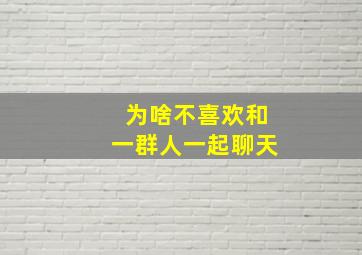 为啥不喜欢和
一群人一起聊天